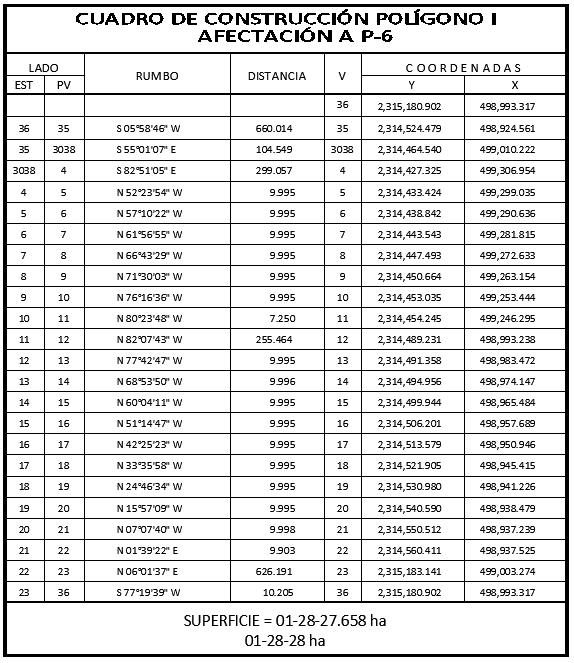 CUADRO DE CONSTRUCCIÓN POLÍGONO I
AFECTACIÓN A P-6

| LADO EST | LADO PV | RUMBO | DISTANCIA | V | COORDENADAS Y | COORDENADAS X |
|---|---|---|---|---|---|---|
| | | | | 36 | 2,315,180.902 | 498,993.317 |
| 36 | 35 | S 05°58'46" W | 660.014 | 35 | 2,314,524.479 | 498,924.561 |
| 35 | 3038 | S 55°01'07" E | 104.549 | 3038 | 2,314,464.540 | 499,010.222 |
| 3038 | 4 | S 82°51'05" E | 299.057 | 4 | 2,314,427.325 | 499,306.954 |
| 4 | 5 | N 52°23'54" W | 9.995 | 5 | 2,314,433.424 | 499,299.035 |
| 5 | 6 | N 57°10'22" W | 9.995 | 6 | 2,314,438.842 | 499,290.636 |
| 6 | 7 | N 61°56'55" W | 9.995 | 7 | 2,314,443.543 | 499,281.815 |
| 7 | 8 | N 66°43'29" W | 9.995 | 8 | 2,314,447.493 | 499,272.633 |
| 8 | 9 | N 71°30'03" W | 9.995 | 9 | 2,314,450.664 | 499,263.154 |
| 9 | 10 | N 76°16'36" W | 9.995 | 10 | 2,314,453.035 | 499,253.444 |
| 10 | 11 | N 80°23'48" W | 7.250 | 11 | 2,314,454.245 | 499,246.295 |
| 11 | 12 | N 82°07'43" W | 255.464 | 12 | 2,314,489.231 | 498,993.238 |
| 12 | 13 | N 77°42'47" W | 9.995 | 13 | 2,314,491.358 | 498,983.472 |
| 13 | 14 | N 68°53'50" W | 9.996 | 14 | 2,314,494.956 | 498,974.147 |
| 14 | 15 | N 60°04'11" W | 9.995 | 15 | 2,314,499.944 | 498,965.484 |
| 15 | 16 | N 51°14'47" W | 9.995 | 16 | 2,314,506.201 | 498,957.689 |
| 16 | 17 | N 42°25'23" W | 9.995 | 17 | 2,314,513.579 | 498,950.946 |
| 17 | 18 | N 33°35'58" W | 9.995 | 18 | 2,314,521.905 | 498,945.415 |
| 18 | 19 | N 24°46'34" W | 9.995 | 19 | 2,314,530.980 | 498,941.226 |
| 19 | 20 | N 15°57'09" W | 9.995 | 20 | 2,314,540.590 | 498,938.479 |
| 20 | 21 | N 07°07'40" W | 9.998 | 21 | 2,314,550.512 | 498,937.239 |
| 21 | 22 | N 01°39'22" E | 9.903 | 22 | 2,314,560.411 | 498,937.525 |
| 22 | 23 | N 06°01'37" E | 626.191 | 23 | 2,315,183.141 | 499,003.274 |
| 23 | 36 | S 77°19'39" W | 10.205 | 36 | 2,315,180.902 | 498,993.317 |

SUPERFICIE = 01-28-27.658 ha
01-28-28 ha